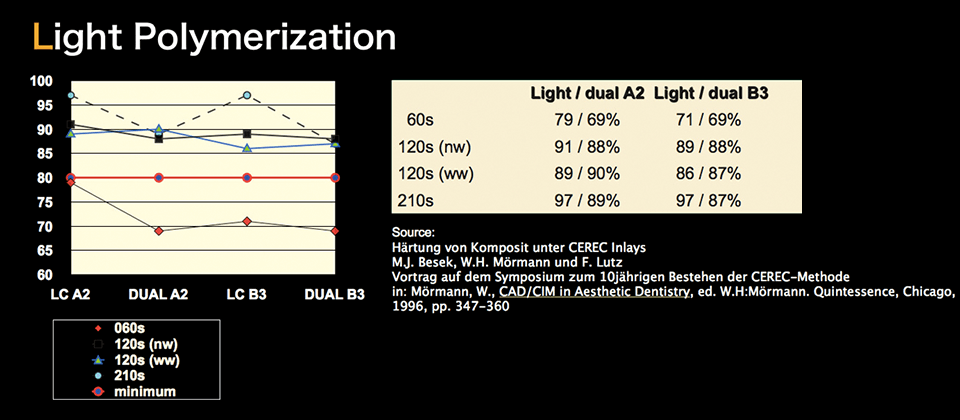 Light Polymerization

100
95
90
85
80
75
70
65
60

LC A2 DUAL A2 LC B3 DUAL B3

060s
120s (nw)
120s (ww)
210s
minimum

| | Light / dual A2 | Light / dual B3 |
|---|---|---|
| 60s | 79 / 69% | 71 / 69% |
| 120s (nw) | 91 / 88% | 89 / 88% |
| 120s (ww) | 89 / 90% | 86 / 87% |
| 210s | 97 / 89% | 97 / 87% |

Source:
Härtung von Komposit unter CEREC Inlays
M.J. Besek, W.H. Mörmann und F. Lutz
Vortrag auf dem Symposium zum 10jährigen Bestehen der CEREC-Methode
in: Mörmann, W., CAD/CIM in Aesthetic Dentistry, ed. W.H:Mörmann. Quintessence, Chicago, 1996, pp. 347-360